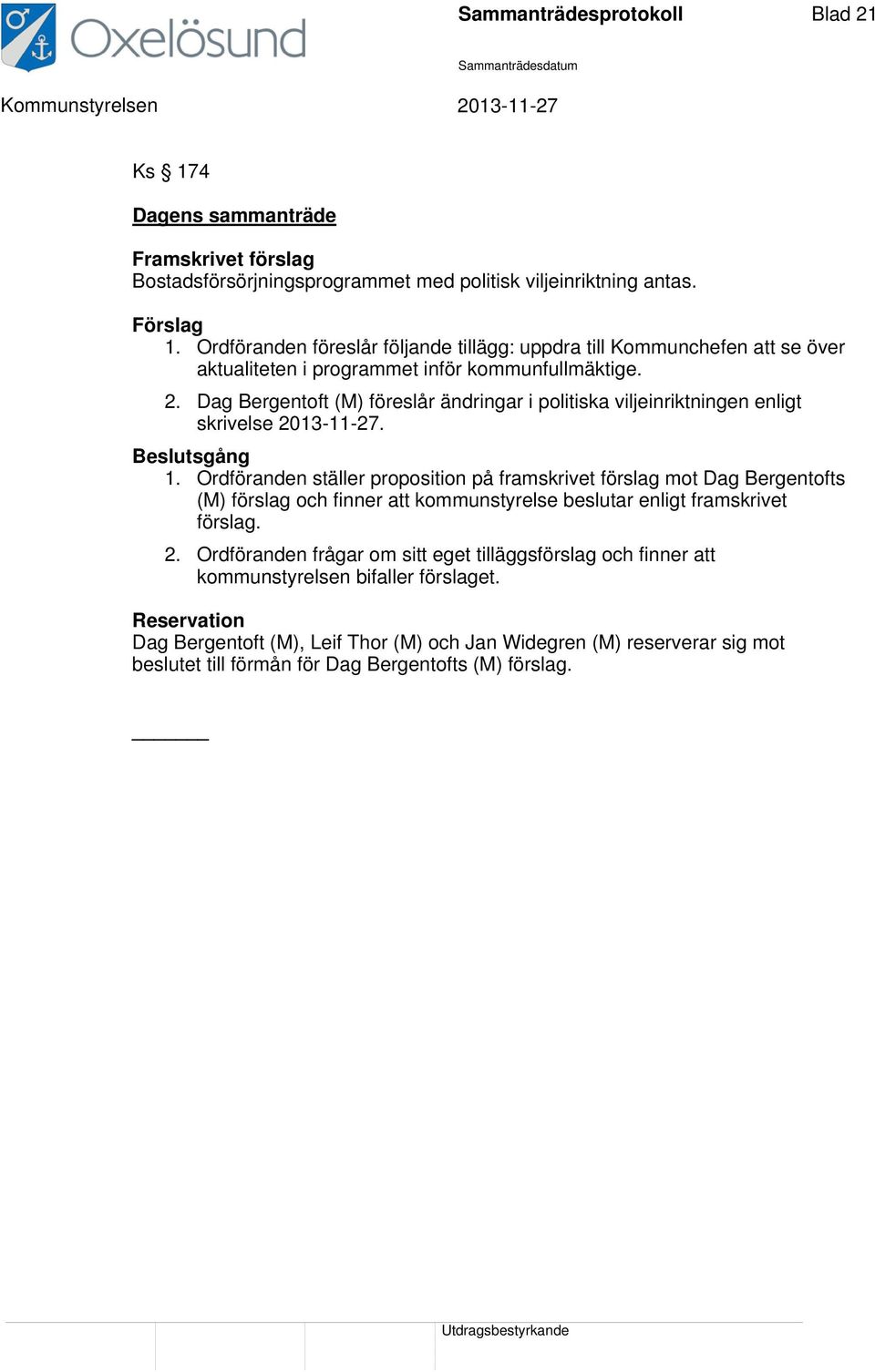 Oxelösund

Sammanträdesprotokoll

Blad 21

Sammanträdesdatum

Kommunstyrelsen

2013-11-27

Ks § 174

Dagens sammanträde

Framskrivet förslag
Bostadsförsörjningsprogrammet med politisk viljeinriktning antas.

Förslag
1. Ordföranden föreslår följande tillägg: uppdra till Kommunchefen att se över aktualiteten i programmet inför kommunfullmäktige.
2. Dag Bergentoft (M) föreslår ändringar i politiska viljeinriktningen enligt skrivelse 2013-11-27.

Beslutsgång
1. Ordföranden ställer proposition på framskrivet förslag mot Dag Bergentofts (M) förslag och finner att kommunstyrelse beslutar enligt framskrivet förslag.
2. Ordföranden frågar om sitt eget tilläggsförslag och finner att kommunstyrelsen bifaller förslaget.

Reservation
Dag Bergentoft (M), Leif Thor (M) och Jan Widegren (M) reserverar sig mot beslutet till förmån för Dag Bergentofts (M) förslag.

Utdragsbestyrkande